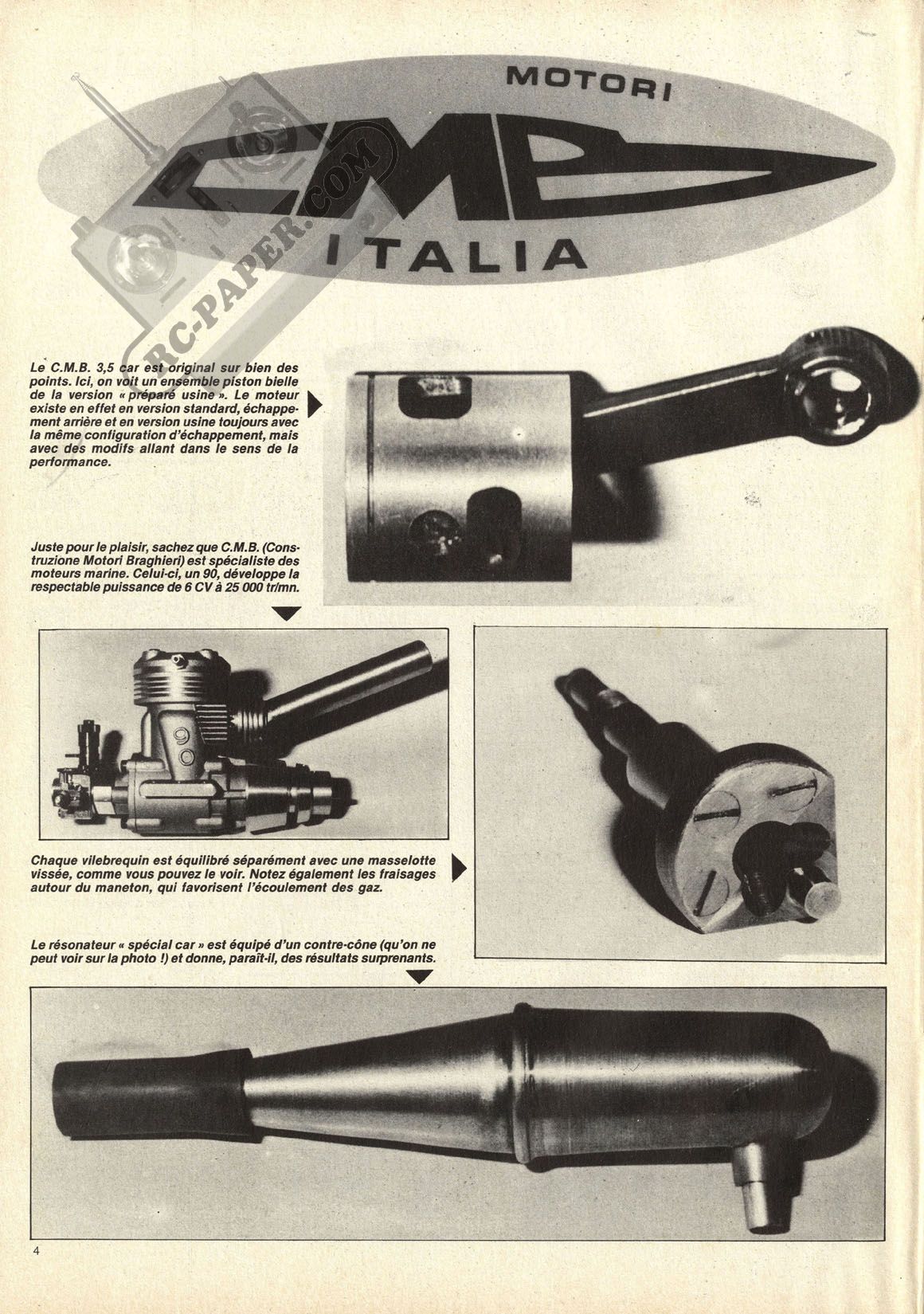 MOTORI

CMB

ITALIA

RC-PAPER.COM

Le C.M.B. 3,5 car est original sur bien des points. Ici, on voit un ensemble piston bielle de la version « préparé usine ». Le moteur existe en effet en version standard, échappement arrière et en version usine toujours avec la même configuration d'échappement, mais avec des modifs allant dans le sens de la performance.

Juste pour le plaisir, sachez que C.M.B. (Construzione Motori Braghieri) est spécialiste des moteurs marine. Celui-ci, un 90, développe la respectable puissance de 6 CV à 25 000 tr/mn.

90

Chaque vilebrequin est équilibré séparément avec une masselotte vissée, comme vous pouvez le voir. Notez également les fraisages autour du maneton, qui favorisent l'écoulement des gaz.

Le résonateur « spécial car » est équipé d'un contre-cône (qu'on ne peut voir sur la photo !) et donne, paraît-il, des résultats surprenants.

4